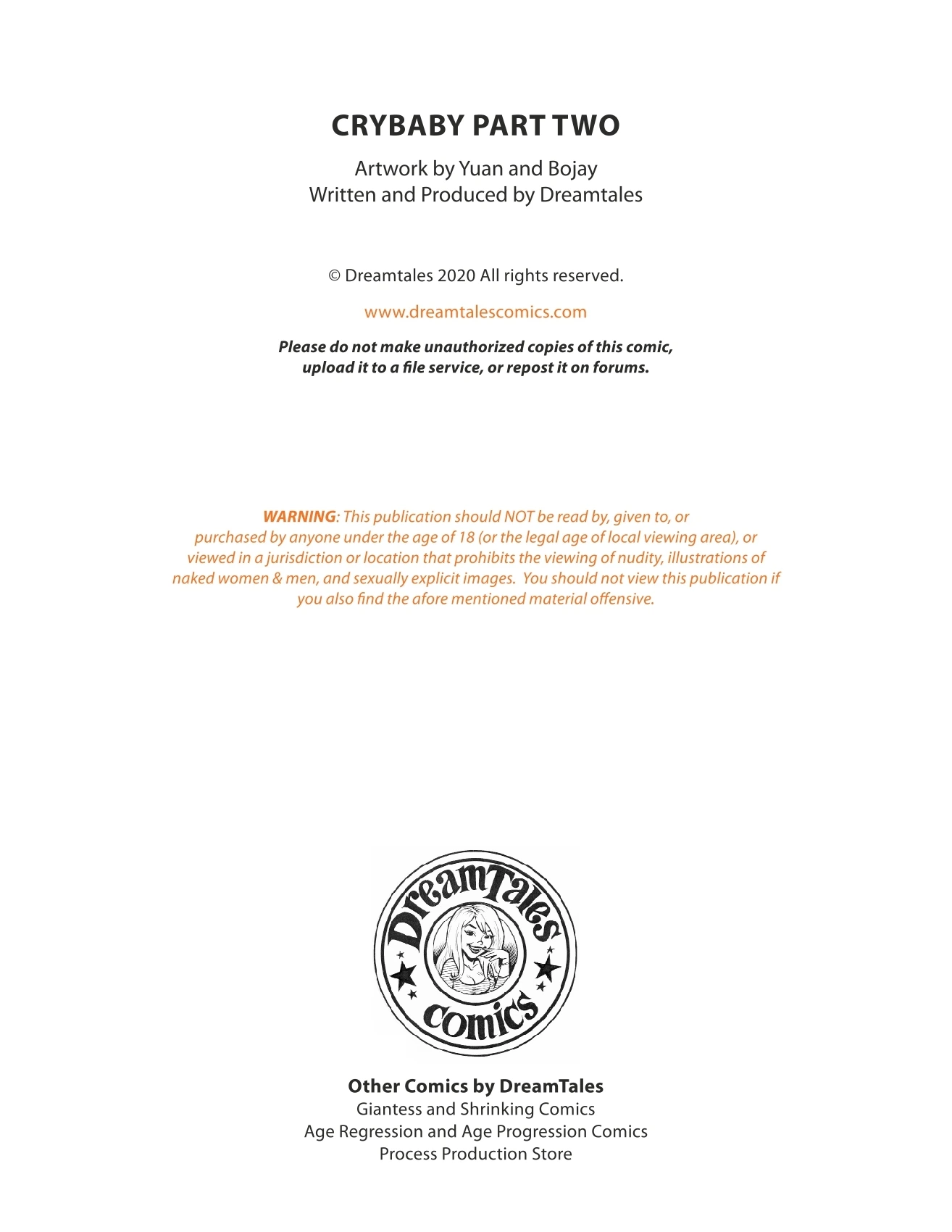 CRYBABY PART TWO

Artwork by Yuan and Bojay
Written and Produced by Dreamtales

© Dreamtales 2020 All rights reserved.

www.dreamtalescomics.com

Please do not make unauthorized copies of this comic, upload it to a file service, or repost it on forums.

WARNING: This publication should NOT be read by, given to, or purchased by anyone under the age of 18 (or the legal age of local viewing area), or viewed in a jurisdiction or location that prohibits the viewing of nudity, illustrations of naked women & men, and sexually explicit images. You should not view this publication if you also find the afore mentioned material offensive.

DreamTales
comics

Other Comics by DreamTales
Giantess and Shrinking Comics
Age Regression and Age Progression Comics
Process Production Store